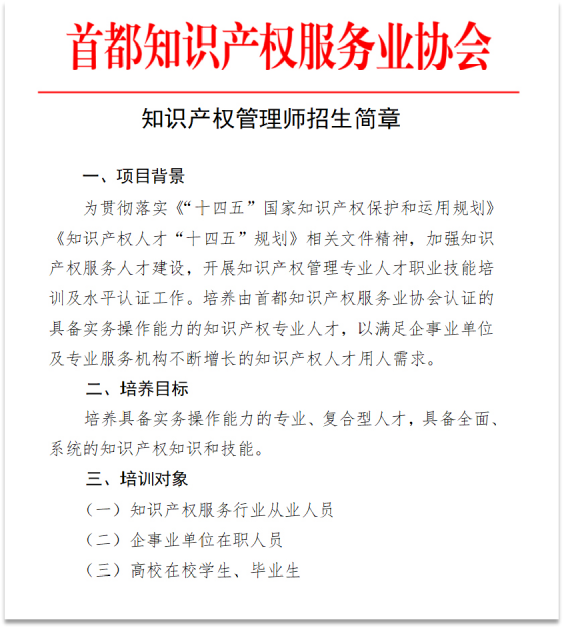 首都知识产权服务业协会

知识产权管理师招生简章

一、项目背景

为贯彻落实《“十四五”国家知识产权保护和运用规划》《知识产权人才“十四五”规划》相关文件精神，加强知识产权服务人才建设，开展知识产权管理专业人才职业技能培训及水平认证工作。培养由首都知识产权服务业协会认证的具备实务操作能力的知识产权专业人才，以满足企事业单位及专业服务机构不断增长的知识产权人才用人需求。

二、培养目标

培养具备实务操作能力的专业、复合型人才，具备全面、系统的知识产权知识和技能。

三、培训对象

（一）知识产权服务行业从业人员

（二）企事业单位在职人员

（三）高校在校学生、毕业生